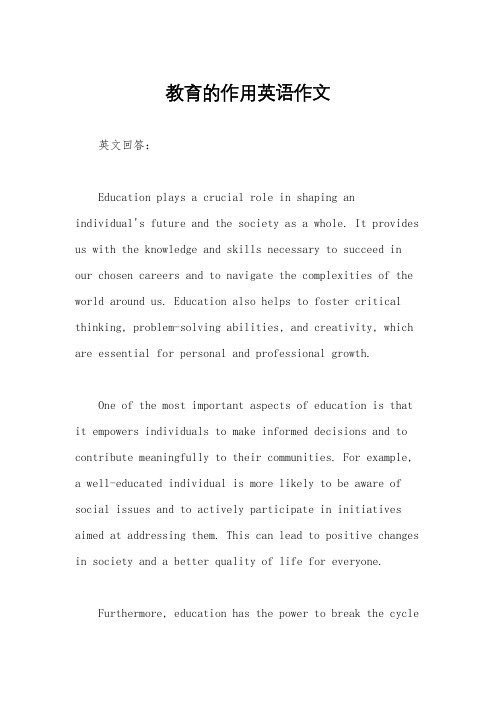 教育的作用英语作文

英文回答：

Education plays a crucial role in shaping an individual's future and the society as a whole. It provides us with the knowledge and skills necessary to succeed in our chosen careers and to navigate the complexities of the world around us. Education also helps to foster critical thinking, problem-solving abilities, and creativity, which are essential for personal and professional growth.

One of the most important aspects of education is that it empowers individuals to make informed decisions and to contribute meaningfully to their communities. For example, a well-educated individual is more likely to be aware of social issues and to actively participate in initiatives aimed at addressing them. This can lead to positive changes in society and a better quality of life for everyone.

Furthermore, education has the power to break the cycle